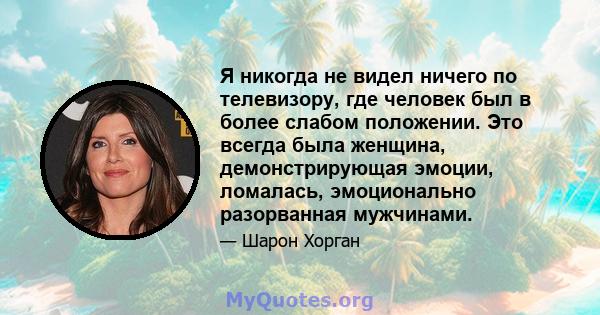 Я никогда не видел ничего по телевизору, где человек был в более слабом положении. Это всегда была женщина, демонстрирующая эмоции, ломалась, эмоционально разорванная мужчинами.

— Шарон Хорган

MyQuotes.org